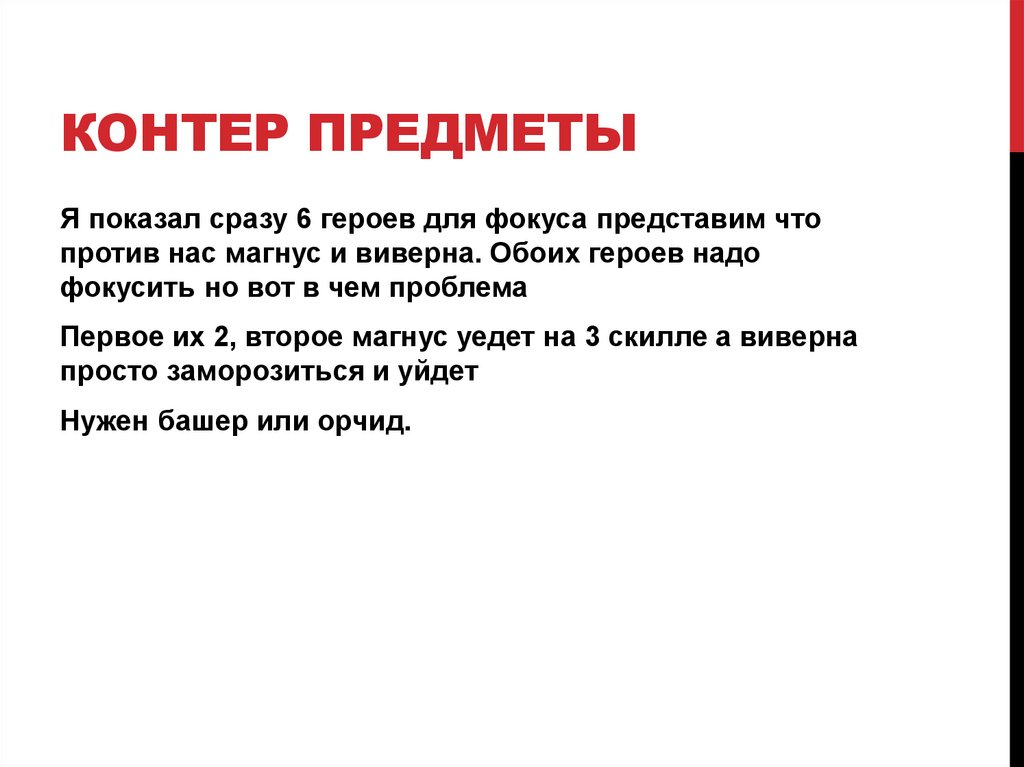 КОНТЕР ПРЕДМЕТЫ

Я показал сразу 6 героев для фокуса представим что против нас магнус и виверна. Обоих героев надо фокусить но вот в чем проблема

Первое их 2, второе магнус уедет на 3 скилле а виверна просто заморозиться и уйдет

Нужен башер или орчид.